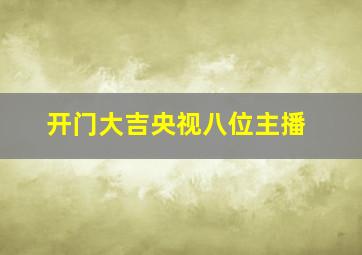 开门大吉央视八位主播